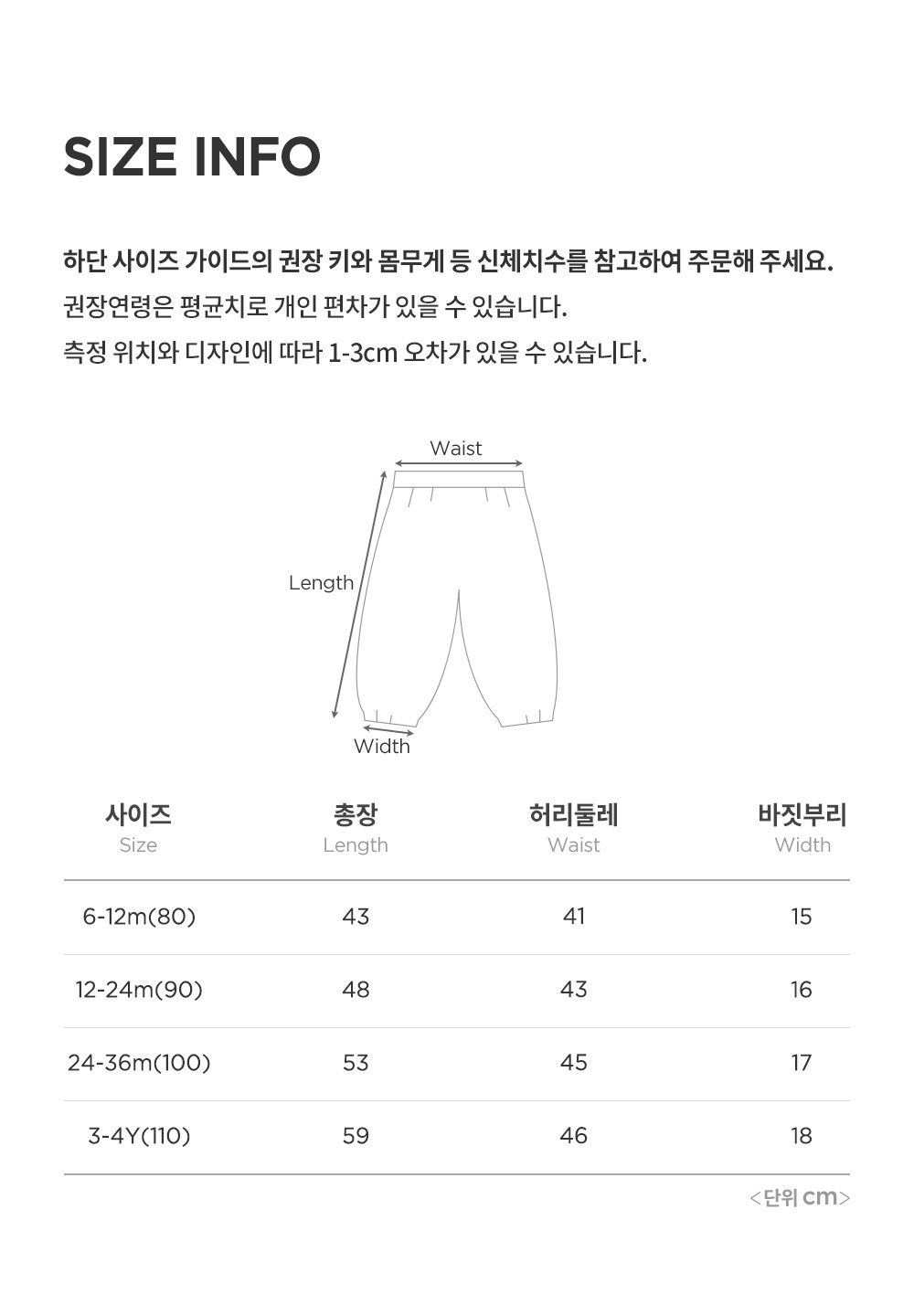 SIZE INFO

하단 사이즈 가이드의 권장 키와 몸무게 등 신체치수를 참고하여 주문해 주세요.
권장연령은 평균치로 개인 편차가 있을 수 있습니다.
측정 위치와 디자인에 따라 1-3cm 오차가 있을 수 있습니다.

Waist
Length
Width

| 사이즈 Size | 총장 Length | 허리둘레 Waist | 바짓부리 Width |
|---|---|---|---|
| 6-12m(80) | 43 | 41 | 15 |
| 12-24m(90) | 48 | 43 | 16 |
| 24-36m(100) | 53 | 45 | 17 |
| 3-4Y(110) | 59 | 46 | 18 |

<단위 cm>